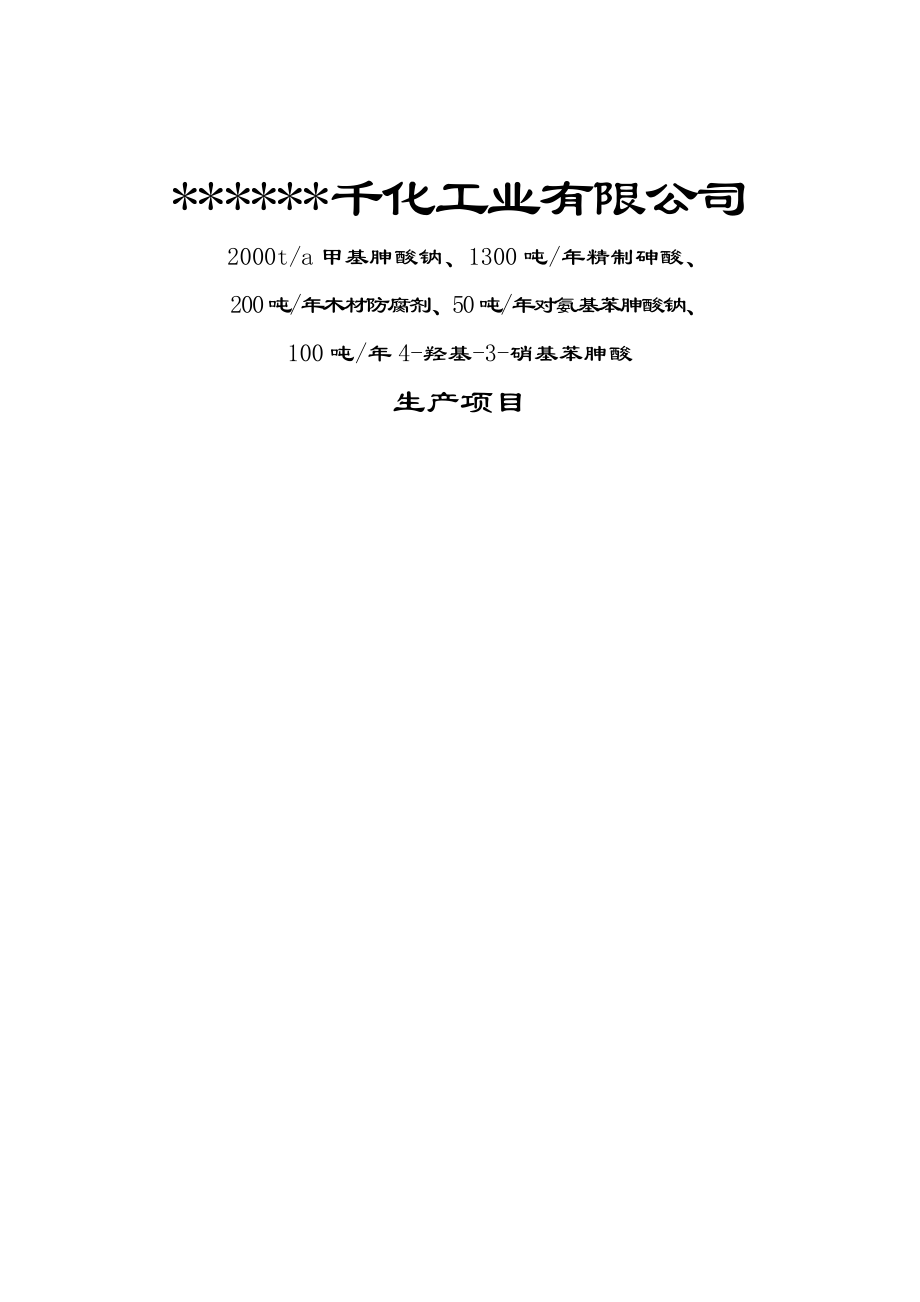 ******千化工业有限公司

2000t/a 甲基胂酸钠、1300 吨/年精制砷酸、

200 吨/年木材防腐剂、50 吨/年对氨基苯胂酸钠、

100 吨/年 4-羟基-3-硝基苯胂酸

生产项目